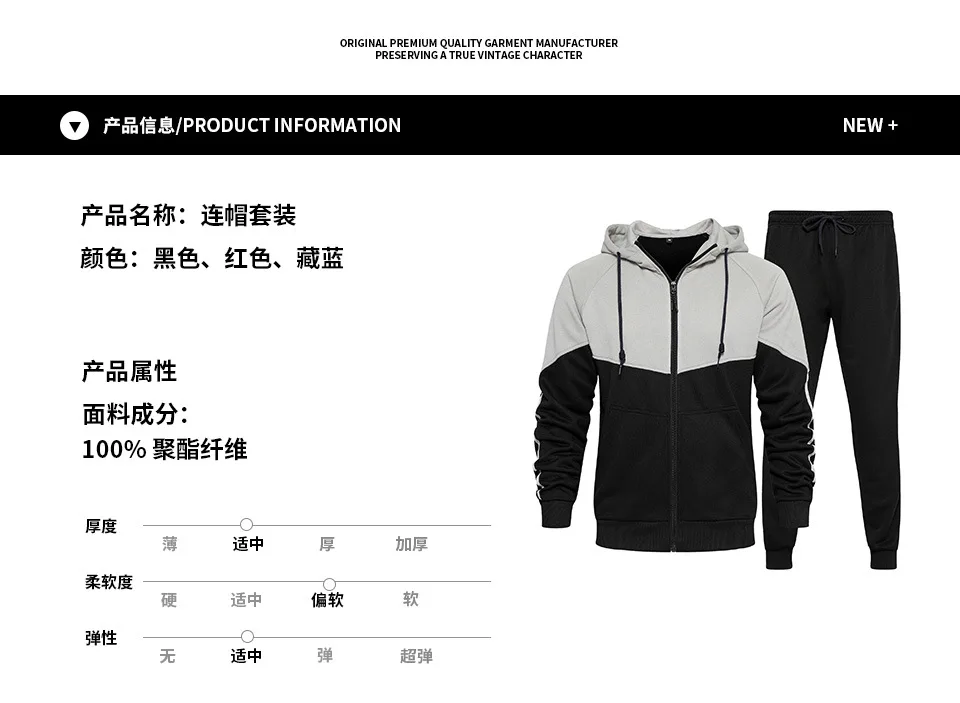 ORIGINAL PREMIUM QUALITY GARMENT MANUFACTURER
PRESERVING A TRUE VINTAGE CHARACTER

产品信息/PRODUCT INFORMATION

NEW +

产品名称：连帽套装

颜色：黑色、红色、藏蓝

产品属性

面料成分：
100% 聚酯纤维

厚度
薄 适中 厚 加厚

柔软度
硬 适中 偏软 软

弹性
无 适中 弹 超弹